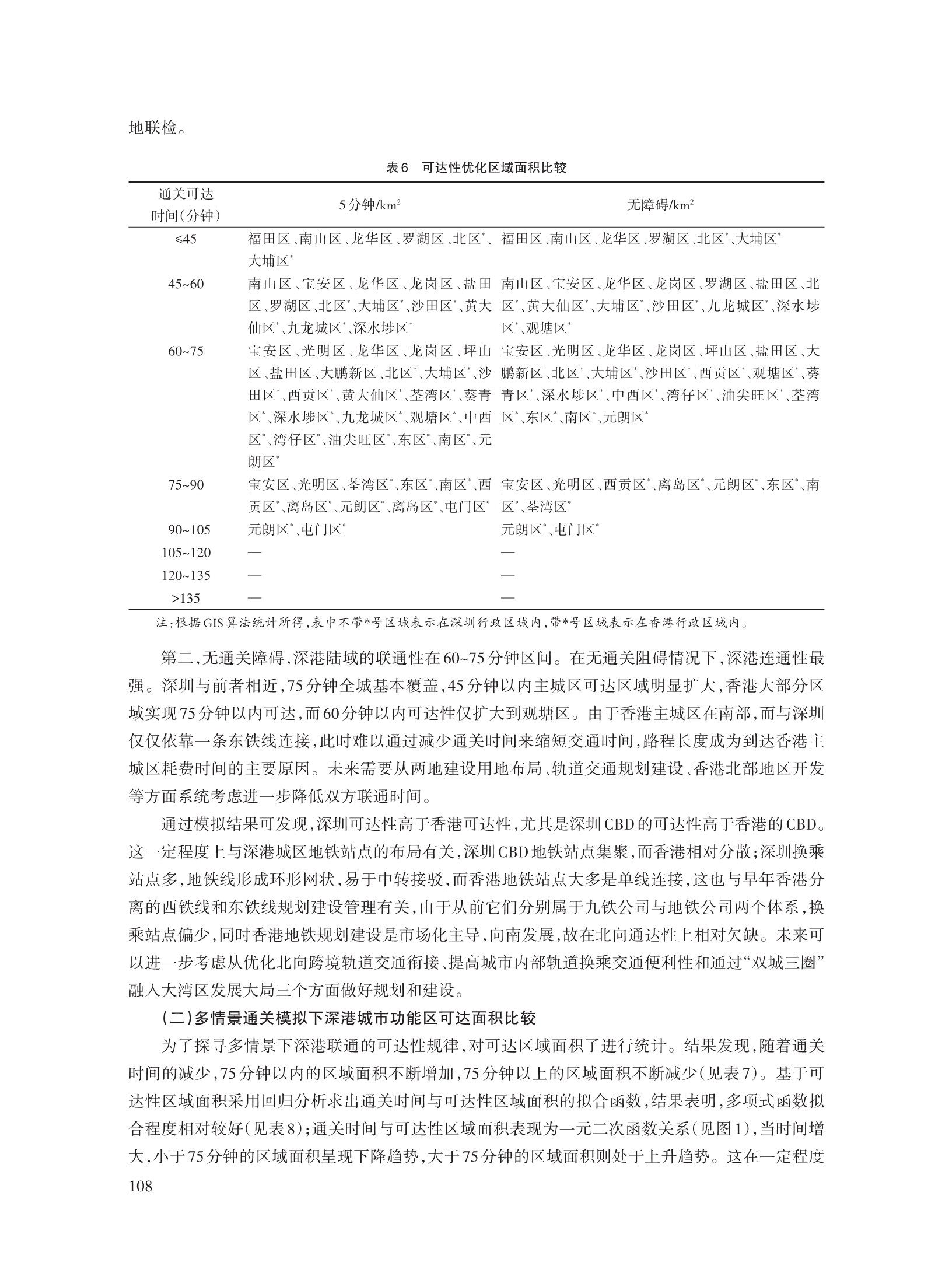 地联检。

表6　可达性优化区域面积比较

| 通关可达时间(分钟) | 5分钟/km$^2$ | 无障碍/km$^2$ |
|---|---|---|
| ≤45 | 福田区、南山区、龙华区、罗湖区、北区*、大埔区* | 福田区、南山区、龙华区、罗湖区、北区*、大埔区* |
| 45~60 | 南山区、宝安区、龙华区、龙岗区、盐田区、罗湖区、北区*、大埔区*、沙田区*、黄大仙区*、九龙城区*、深水埗区* | 南山区、宝安区、龙华区、龙岗区、罗湖区、盐田区、北区*、黄大仙区*、大埔区*、沙田区*、九龙城区*、深水埗区*、观塘区* |
| 60~75 | 宝安区、光明区、龙华区、龙岗区、坪山区、盐田区、大鹏新区、北区*、大埔区*、沙田区*、西贡区*、黄大仙区*、荃湾区*、葵青区*、深水埗区*、九龙城区*、观塘区*、中西区*、湾仔区*、油尖旺区*、东区*、南区*、元朗区* | 宝安区、光明区、龙华区、龙岗区、坪山区、盐田区、大鹏新区、北区*、大埔区*、沙田区*、西贡区*、观塘区*、葵青区*、深水埗区*、中西区*、湾仔区*、油尖旺区*、荃湾区*、东区*、南区*、元朗区* |
| 75~90 | 宝安区、光明区、荃湾区*、东区*、南区*、西贡区*、离岛区*、元朗区*、离岛区*、屯门区* | 宝安区、光明区、西贡区*、离岛区*、元朗区*、东区*、南区*、荃湾区* |
| 90~105 | 元朗区*、屯门区* | 元朗区*、屯门区* |
| 105~120 | — | — |
| 120~135 | — | — |
| >135 | — | — |

注:根据GIS算法统计所得,表中不带*号区域表示在深圳行政区域内,带*号区域表示在香港行政区域内。

第二,无通关障碍,深港陆域的联通性在60~75分钟区间。在无通关阻碍情况下,深港连通性最强。深圳与前者相近,75分钟全城基本覆盖,45分钟以内主城区可达区域明显扩大,香港大部分区域实现75分钟以内可达,而60分钟以内可达性仅扩大到观塘区。由于香港主城区在南部,而与深圳仅仅依靠一条东铁线连接,此时难以通过减少通关时间来缩短交通时间,路程长度成为到达香港主城区耗费时间的主要原因。未来需要从两地建设用地布局、轨道交通规划建设、香港北部地区开发等方面系统考虑进一步降低双方联通时间。

通过模拟结果可发现,深圳可达性高于香港可达性,尤其是深圳CBD的可达性高于香港的CBD。这一定程度上与深港城区地铁站点的布局有关,深圳CBD地铁站点集聚,而香港相对分散;深圳换乘站点多,地铁线形成环形网状,易于中转接驳,而香港地铁站点大多是单线连接,这也与早年香港分离的西铁线和东铁线规划建设管理有关,由于从前它们分别属于九铁公司与地铁公司两个体系,换乘站点偏少,同时香港地铁规划建设是市场化主导,向南发展,故在北向通达性上相对欠缺。未来可以进一步考虑从优化北向跨境轨道交通衔接、提高城市内部轨道换乘交通便利性和通过“双城三圈”融入大湾区发展大局三个方面做好规划和建设。

(二)多情景通关模拟下深港城市功能区可达面积比较

为了探寻多情景下深港联通的可达性规律,对可达区域面积了进行统计。结果发现,随着通关时间的减少,75分钟以内的区域面积不断增加,75分钟以上的区域面积不断减少(见表7)。基于可达性区域面积采用回归分析求出通关时间与可达性区域面积的拟合函数,结果表明,多项式函数拟合程度相对较好(见表8);通关时间与可达性区域面积表现为一元二次函数关系(见图1),当时间增大,小于75分钟的区域面积呈现下降趋势,大于75分钟的区域面积则处于上升趋势。这在一定程度

108